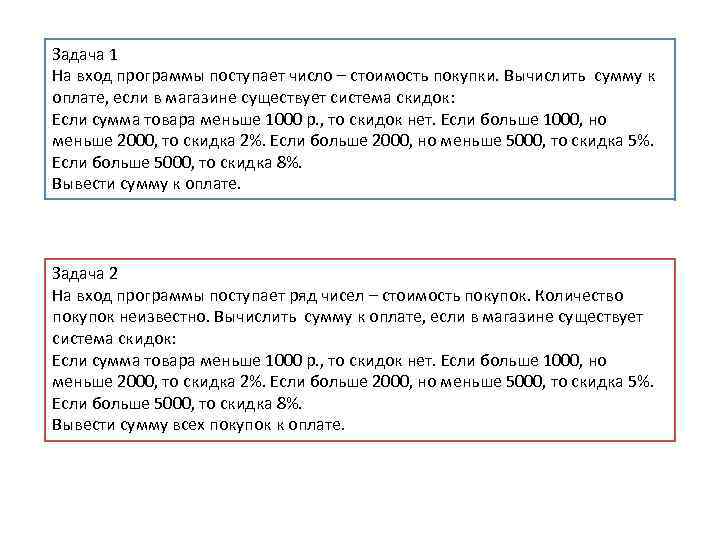 Задача 1
На вход программы поступает число – стоимость покупки. Вычислить сумму к оплате, если в магазине существует система скидок:
Если сумма товара меньше 1000 р., то скидок нет. Если больше 1000, но меньше 2000, то скидка 2%. Если больше 2000, но меньше 5000, то скидка 5%. Если больше 5000, то скидка 8%.
Вывести сумму к оплате.

Задача 2
На вход программы поступает ряд чисел – стоимость покупок. Количество покупок неизвестно. Вычислить сумму к оплате, если в магазине существует система скидок:
Если сумма товара меньше 1000 р., то скидок нет. Если больше 1000, но меньше 2000, то скидка 2%. Если больше 2000, но меньше 5000, то скидка 5%. Если больше 5000, то скидка 8%.
Вывести сумму всех покупок к оплате.